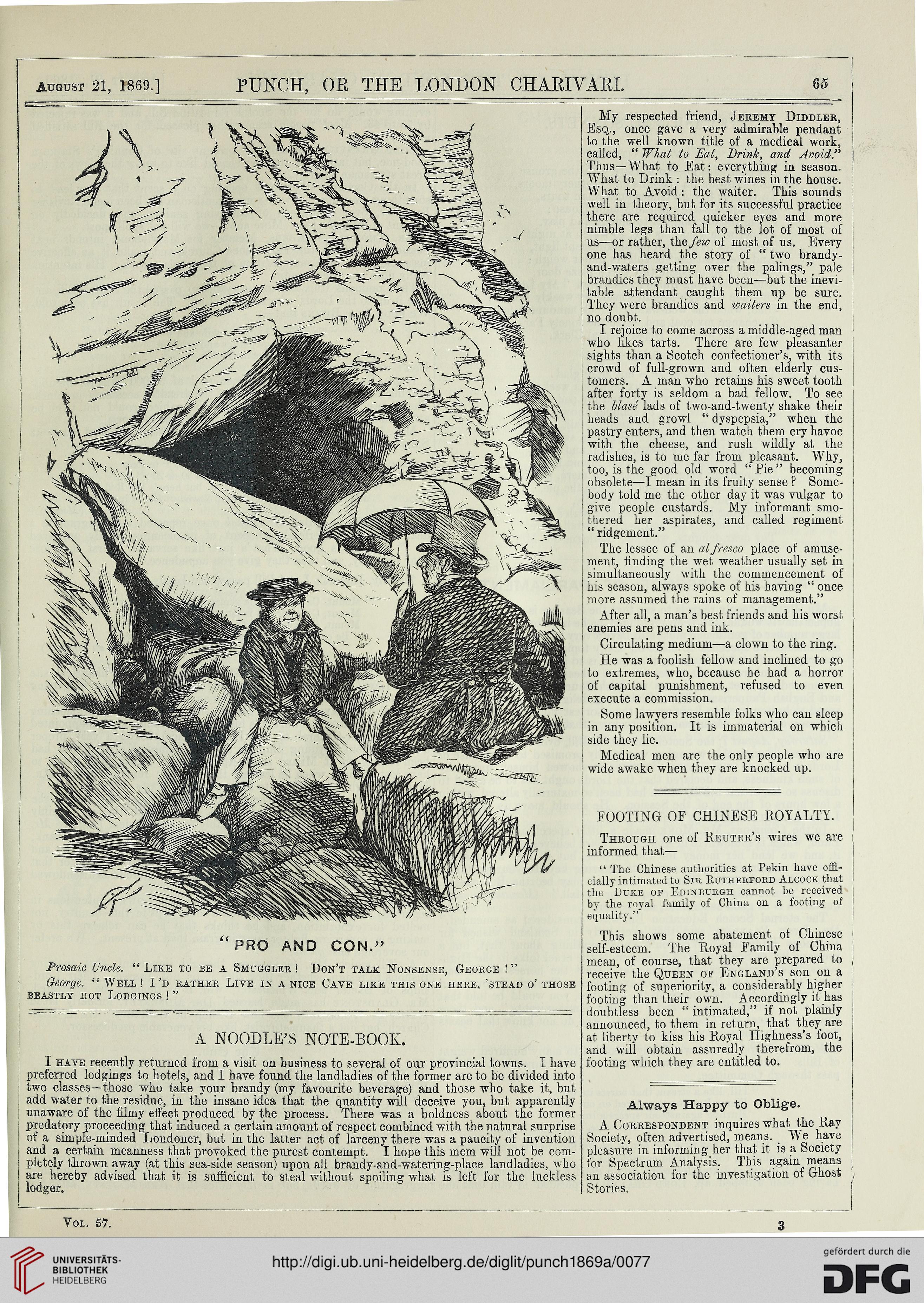 August 21, 1869.] PUNCH, OR THE LONDON CHARIVARI. 65

"PRO AND CON."

Prosaic Uncle. "Like to be a Smuggler! Don't talk Nonsense, George!"

George. "Well! I'd rather Live in a nice Cave like this one here, 'stead o' those beastly hot Lodgings!"

A NOODLE'S NOTE-BOOK.

I have recently returned from a visit on business to several of our provincial towns. I have preferred lodgings to hotels, and I have found the landladies of the former are to be divided into two classes—those who take your brandy (my favourite beverage) and those who take it, but add water to the residue, in the insane idea that the quantity will deceive you, but apparently unaware of the filmy effect produced by the process. There was a boldness about the former predatory proceeding that induced a certain amount of respect combined with the natural surprise of a simple-minded Londoner, but in the latter act of larceny there was a paucity of invention and a certain meanness that provoked the purest contempt. I hope this mem will not be completely thrown away (at this sea-side season) upon all brandy-and-watering-place landladies, who are hereby advised that it is sufficient to steal without spoiling what is left for the luckless lodger.

My respected friend, Jeremy Diddler, Esq., once gave a very admirable pendant to the well known title of a medical work, called, "What to Eat, Drink, and Avoid." Thus—What to Eat: everything in season. What to Drink: the best wines in the house. What to Avoid: the waiter. This sounds well in theory, but for its successful practice there are required quicker eyes and more nimble legs than fall to the lot of most of us—or rather, the few of most of us. Every one has heard the story of "two brandy-and-waters getting over the palings," pale brandies they must have been—but the inevitable attendant caught them up be sure. They were brandies and waiters in the end, no doubt.

I rejoice to come across a middle-aged man who likes tarts. There are few pleasanter sights than a Scotch confectioner's, with its crowd of full-grown and often elderly customers. A man who retains his sweet tooth after forty is seldom a bad fellow. To see the blasé lads of two-and-twenty shake their heads and growl "dyspepsia," when the pastry enters, and then watch them cry havoc with the cheese, and rush wildly at the radishes, is to me far from pleasant. Why, too, is the good old word "Pie" becoming obsolete—I mean in its fruity sense? Somebody told me the other day it was vulgar to give people custards. My informant smothered her aspirates, and called regiment "ridgement."

The lessee of an al fresco place of amusement, finding the wet weather usually set in simultaneously with the commencement of his season, always spoke of his having "once more assumed the rains of management."

After all, a man's best friends and his worst enemies are pens and ink.

Circulating medium—a clown to the ring.

He was a foolish fellow and inclined to go to extremes, who, because he had a horror of capital punishment, refused to even execute a commission.

Some lawyers resemble folks who can sleep in any position. It is immaterial on which side they lie.

Medical men are the only people who are wide awake when they are knocked up.

FOOTING OF CHINESE ROYALTY.

Through one of Reuter's wires we are informed that—

"The Chinese authorities at Pekin have officially intimated to Sir Rutherford Alcock that the Duke of Edinburgh cannot be received by the royal family of China on a footing of equality."

This shows some abatement of Chinese self-esteem. The Royal Family of China mean, of course, that they are prepared to receive the Queen of England's son on a footing of superiority, a considerably higher footing than their own. Accordingly it has doubtless been "intimated," if not plainly announced, to them in return, that they are at liberty to kiss his Royal Highness's foot, and will obtain assuredly therefrom, the footing which they are entitled to.

Always Happy to Oblige.

A Correspondent inquires what the Ray Society, often advertised, means. We have pleasure in informing her that it is a Society for Spectrum Analysis. This again means an association for the investigation of Ghost Stories.

Vol. 57. 3

UNIVERSITÄTS-BIBLIOTHEK HEIDELBERG
http://digi.ub.uni-heidelberg.de/diglit/punch1869a/0077
gefördert durch die DFG